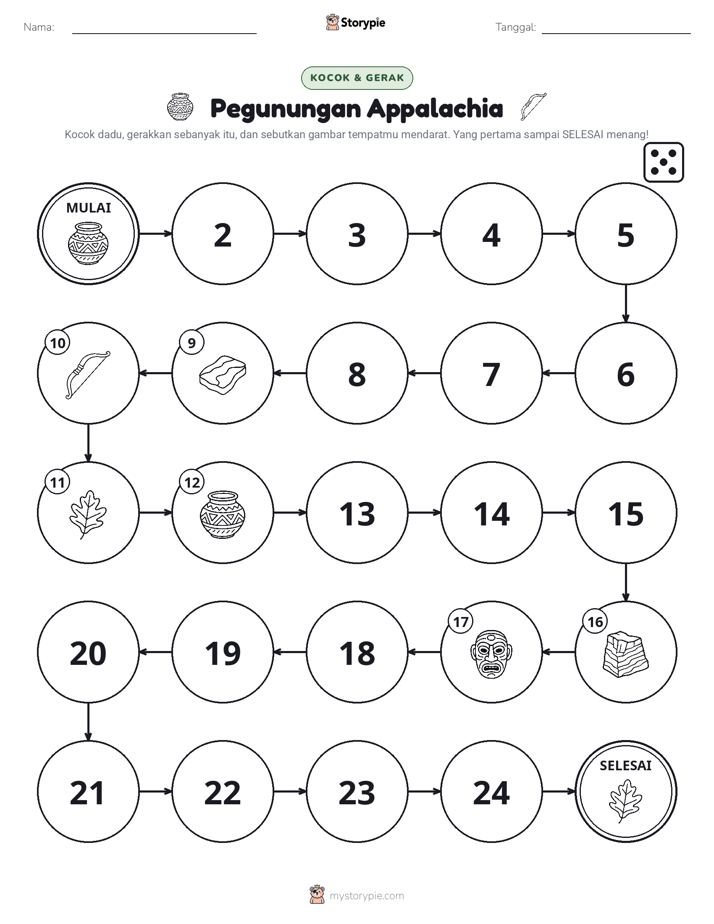 Nama: ____ Storypie Tanggal: ____

KOCOK & GERAK

Pegunungan Appalachia

Kocok dadu, gerakkan sebanyak itu, dan sebutkan gambar tempatmu mendarat. Yang pertama sampai SELESAI menang!

MULAI

2

3

4

5

6

7

8

9

10

11

12

13

14

15

16

17

18

19

20

21

22

23

24

SELESAI

mystorypie.com